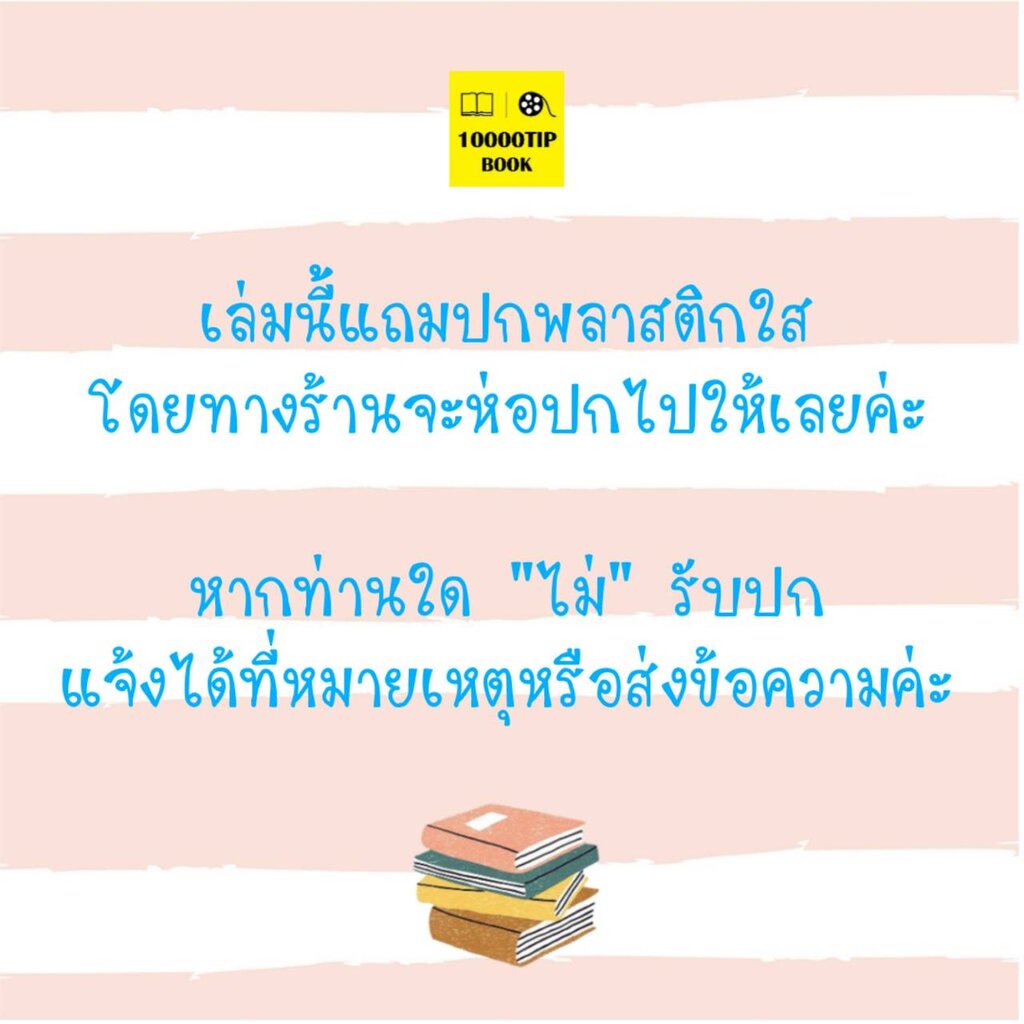 10000TIP BOOK

เล่มนี้แถมปกพลาสติกใส
โดยทางร้านจะห่อปกไปให้เลยค่ะ

หากท่านใด "ไม่" รับปก
แจ้งได้ที่หมายเหตุหรือส่งข้อความค่ะ